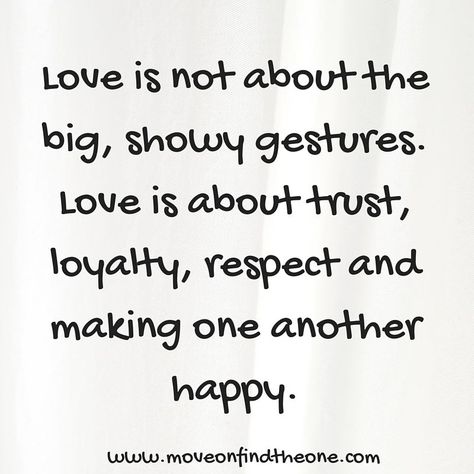 Love is not about the big, showy gestures. Love is about trust, loyalty, respect and making one another happy.

www.moveonfindtheone.com